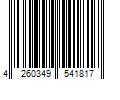 4 260349 541817